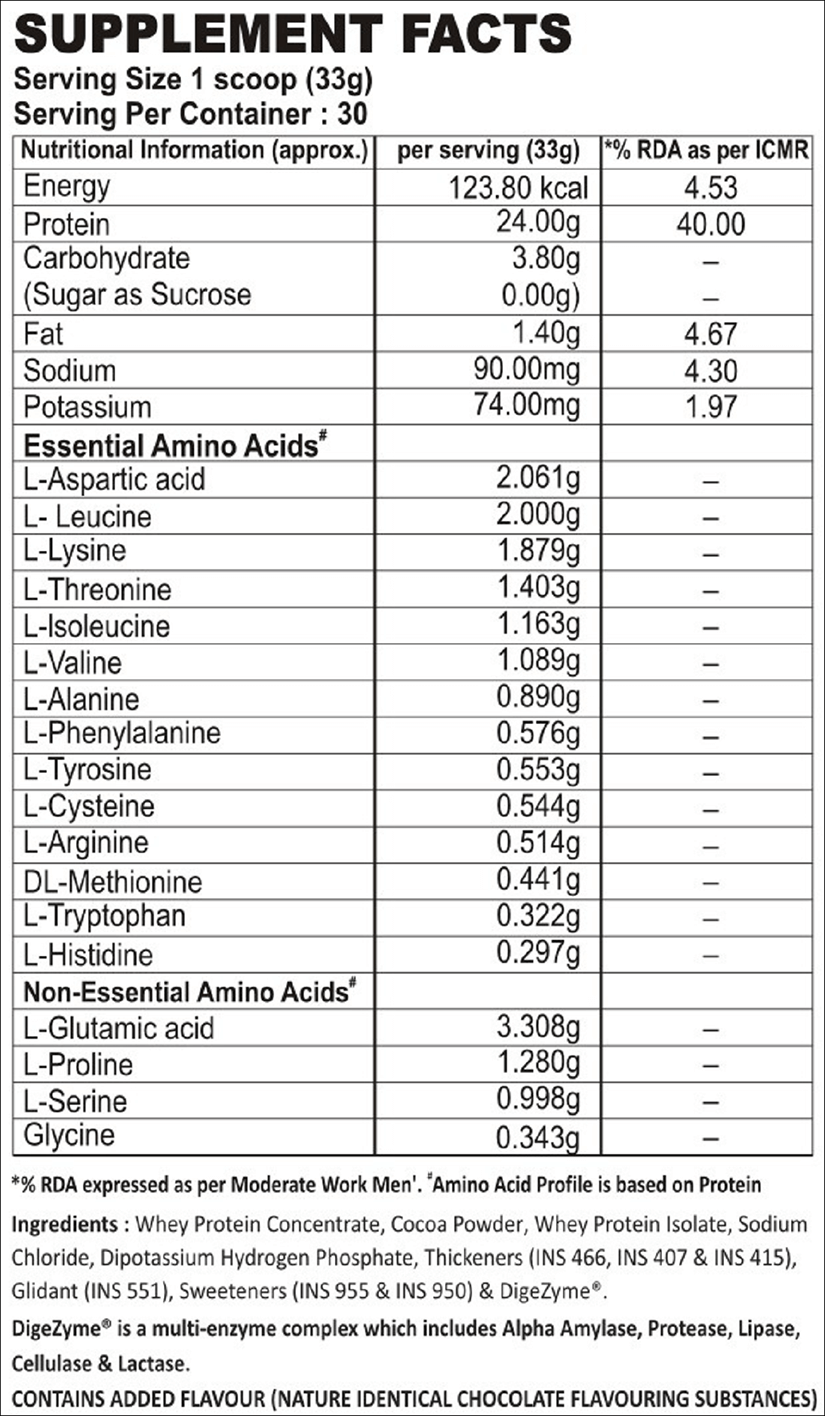 SUPPLEMENT FACTS
Serving Size 1 scoop (33g)
Serving Per Container : 30

| Nutritional Information (approx.) | per serving (33g) | *% RDA as per ICMR |
|---|---|---|
| Energy | 123.80 kcal | 4.53 |
| Protein | 24.00g | 40.00 |
| Carbohydrate | 3.80g | – |
| (Sugar as Sucrose | 0.00g) | – |
| Fat | 1.40g | 4.67 |
| Sodium | 90.00mg | 4.30 |
| Potassium | 74.00mg | 1.97 |
| Essential Amino Acids$^{\#}$ | | |
| L-Aspartic acid | 2.061g | – |
| L- Leucine | 2.000g | – |
| L-Lysine | 1.879g | – |
| L-Threonine | 1.403g | – |
| L-Isoleucine | 1.163g | – |
| L-Valine | 1.089g | – |
| L-Alanine | 0.890g | – |
| L-Phenylalanine | 0.576g | – |
| L-Tyrosine | 0.553g | – |
| L-Cysteine | 0.544g | – |
| L-Arginine | 0.514g | – |
| DL-Methionine | 0.441g | – |
| L-Tryptophan | 0.322g | – |
| L-Histidine | 0.297g | – |
| Non-Essential Amino Acids$^{\#}$ | | |
| L-Glutamic acid | 3.308g | – |
| L-Proline | 1.280g | – |
| L-Serine | 0.998g | – |
| Glycine | 0.343g | – |

*% RDA expressed as per Moderate Work Men'. $^{\#}$Amino Acid Profile is based on Protein

Ingredients : Whey Protein Concentrate, Cocoa Powder, Whey Protein Isolate, Sodium Chloride, Dipotassium Hydrogen Phosphate, Thickeners (INS 466, INS 407 & INS 415), Glidant (INS 551), Sweeteners (INS 955 & INS 950) & DigeZyme®.

DigeZyme® is a multi-enzyme complex which includes Alpha Amylase, Protease, Lipase, Cellulase & Lactase.

CONTAINS ADDED FLAVOUR (NATURE IDENTICAL CHOCOLATE FLAVOURING SUBSTANCES)